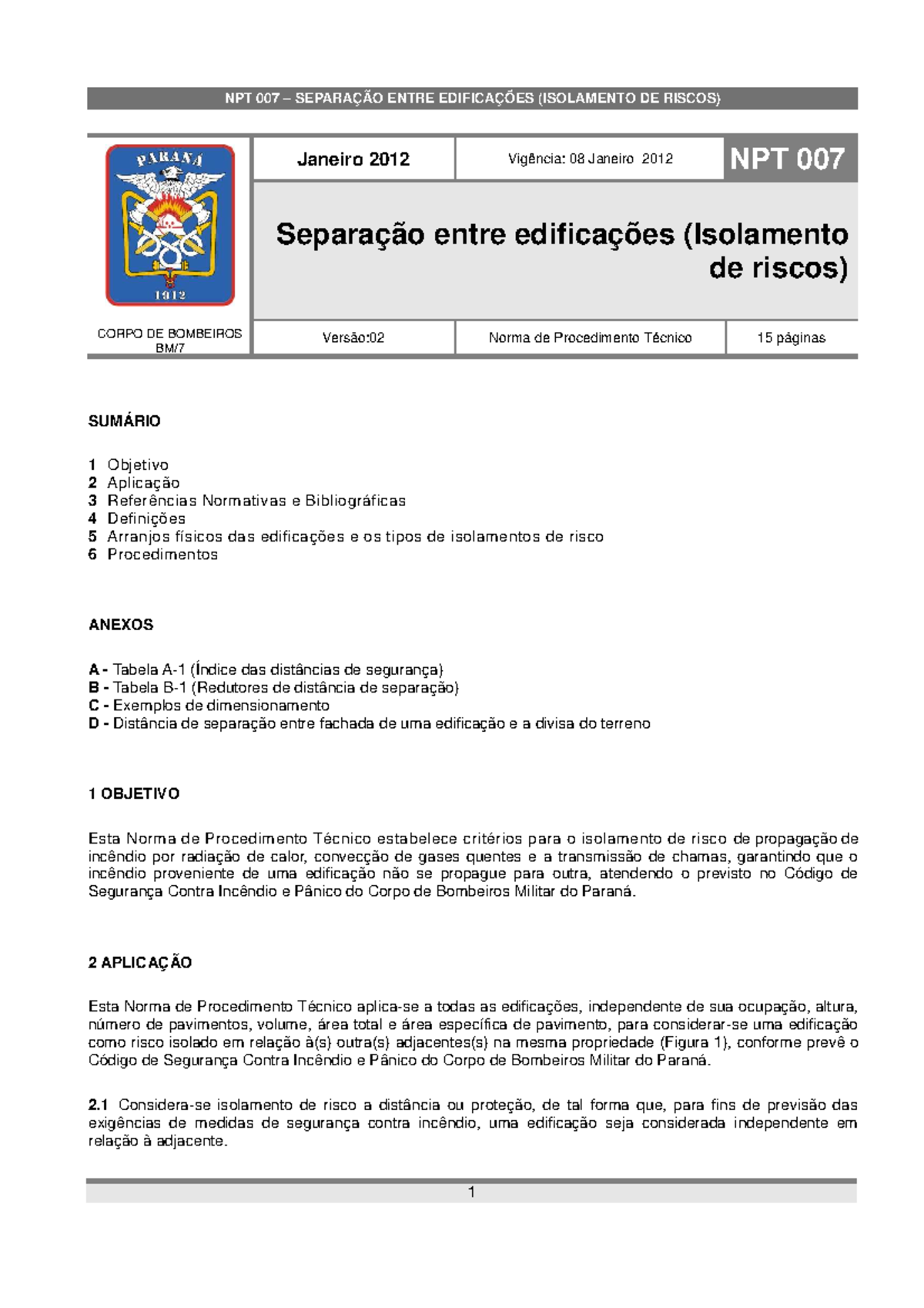 NPT 007 – SEPARAÇÃO ENTRE EDIFICAÇÕES (ISOLAMENTO DE RISCOS)

PARANÁ
1912

CORPO DE BOMBEIROS
BM/7

Janeiro 2012

Vigência: 08 Janeiro 2012

NPT 007

Separação entre edificações (Isolamento de riscos)

Versão:02

Norma de Procedimento Técnico

15 páginas

SUMÁRIO

1 Objetivo
2 Aplicação
3 Referências Normativas e Bibliográficas
4 Definições
5 Arranjos físicos das edificações e os tipos de isolamentos de risco
6 Procedimentos

ANEXOS

A - Tabela A-1 (Índice das distâncias de segurança)
B - Tabela B-1 (Redutores de distância de separação)
C - Exemplos de dimensionamento
D - Distância de separação entre fachada de uma edificação e a divisa do terreno

1 OBJETIVO

Esta Norma de Procedimento Técnico estabelece critérios para o isolamento de risco de propagação de incêndio por radiação de calor, convecção de gases quentes e a transmissão de chamas, garantindo que o incêndio proveniente de uma edificação não se propague para outra, atendendo o previsto no Código de Segurança Contra Incêndio e Pânico do Corpo de Bombeiros Militar do Paraná.

2 APLICAÇÃO

Esta Norma de Procedimento Técnico aplica-se a todas as edificações, independente de sua ocupação, altura, número de pavimentos, volume, área total e área específica de pavimento, para considerar-se uma edificação como risco isolado em relação à(s) outra(s) adjacentes(s) na mesma propriedade (Figura 1), conforme prevê o Código de Segurança Contra Incêndio e Pânico do Corpo de Bombeiros Militar do Paraná.

2.1 Considera-se isolamento de risco a distância ou proteção, de tal forma que, para fins de previsão das exigências de medidas de segurança contra incêndio, uma edificação seja considerada independente em relação à adjacente.

1